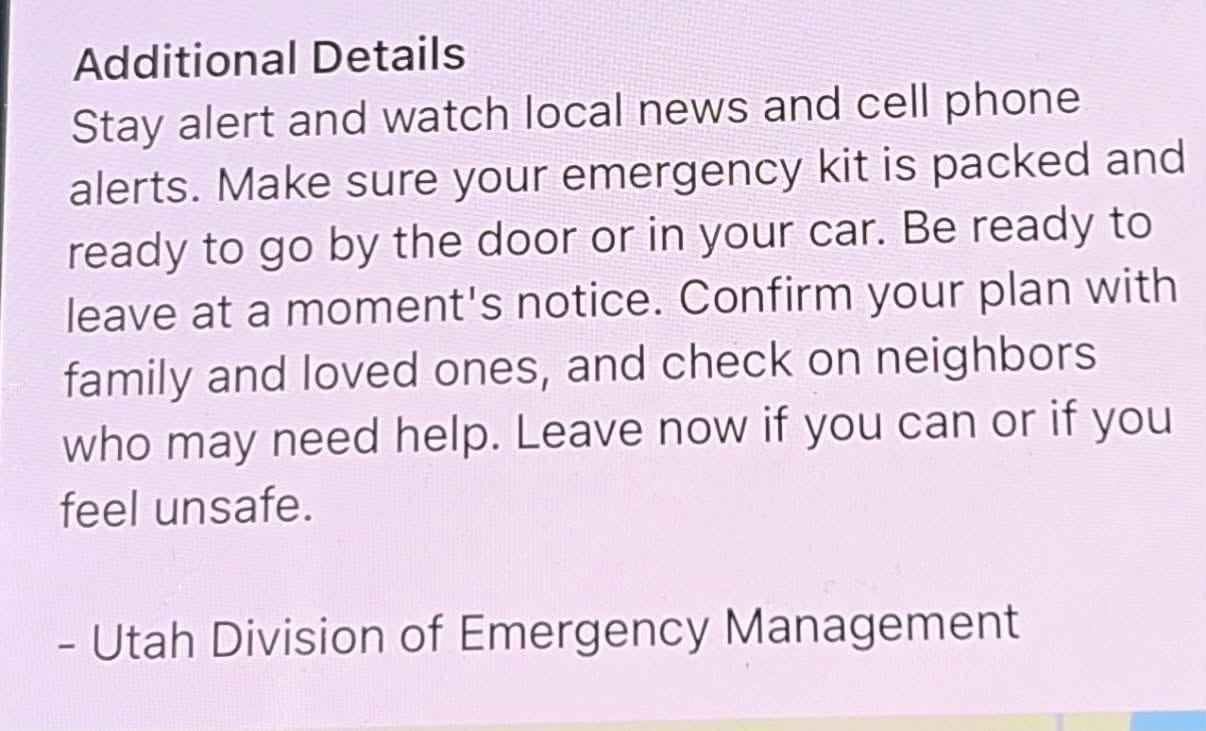 Additional Details
Stay alert and watch local news and cell phone alerts. Make sure your emergency kit is packed and ready to go by the door or in your car. Be ready to leave at a moment's notice. Confirm your plan with family and loved ones, and check on neighbors who may need help. Leave now if you can or if you feel unsafe.

- Utah Division of Emergency Management